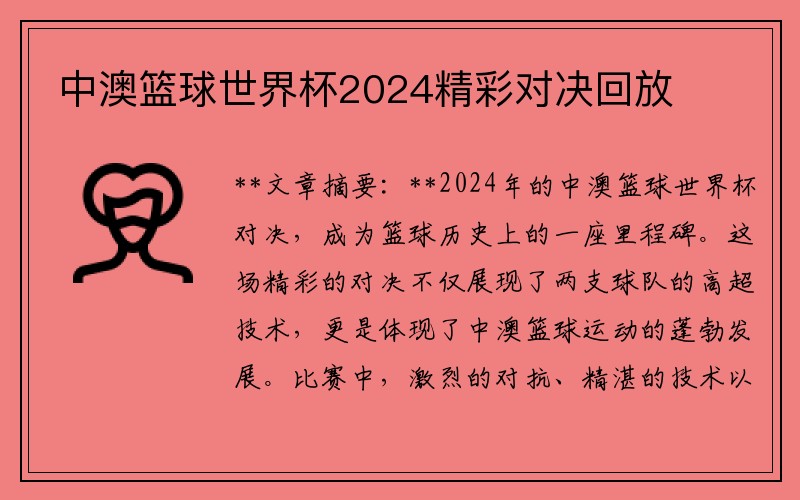 中澳篮球世界杯2024精彩对决回放

**文章摘要：**2024年的中澳篮球世界杯对决，成为篮球历史上的一座里程碑。这场精彩的对决不仅展现了两支球队的高超技术，更是体现了中澳篮球运动的蓬勃发展。比赛中，激烈的对抗、精湛的技术以